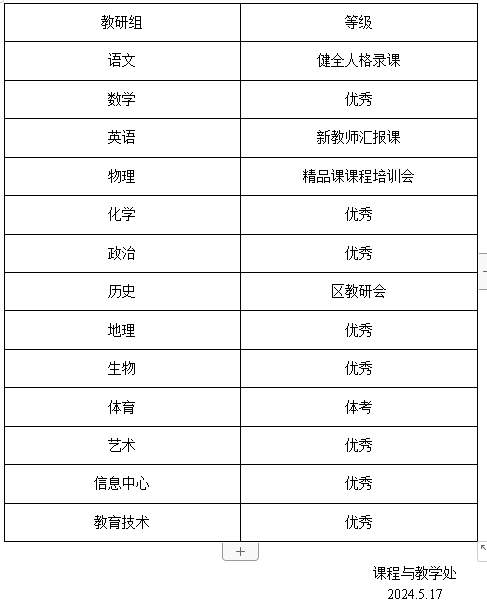 | 教研组 | 等级 |
|---|---|
| 语文 | 健全人格录课 |
| 数学 | 优秀 |
| 英语 | 新教师汇报课 |
| 物理 | 精品课课程培训会 |
| 化学 | 优秀 |
| 政治 | 优秀 |
| 历史 | 区教研会 |
| 地理 | 优秀 |
| 生物 | 优秀 |
| 体育 | 体考 |
| 艺术 | 优秀 |
| 信息中心 | 优秀 |
| 教育技术 | 优秀 |

+

课程与教学处
2024.5.17